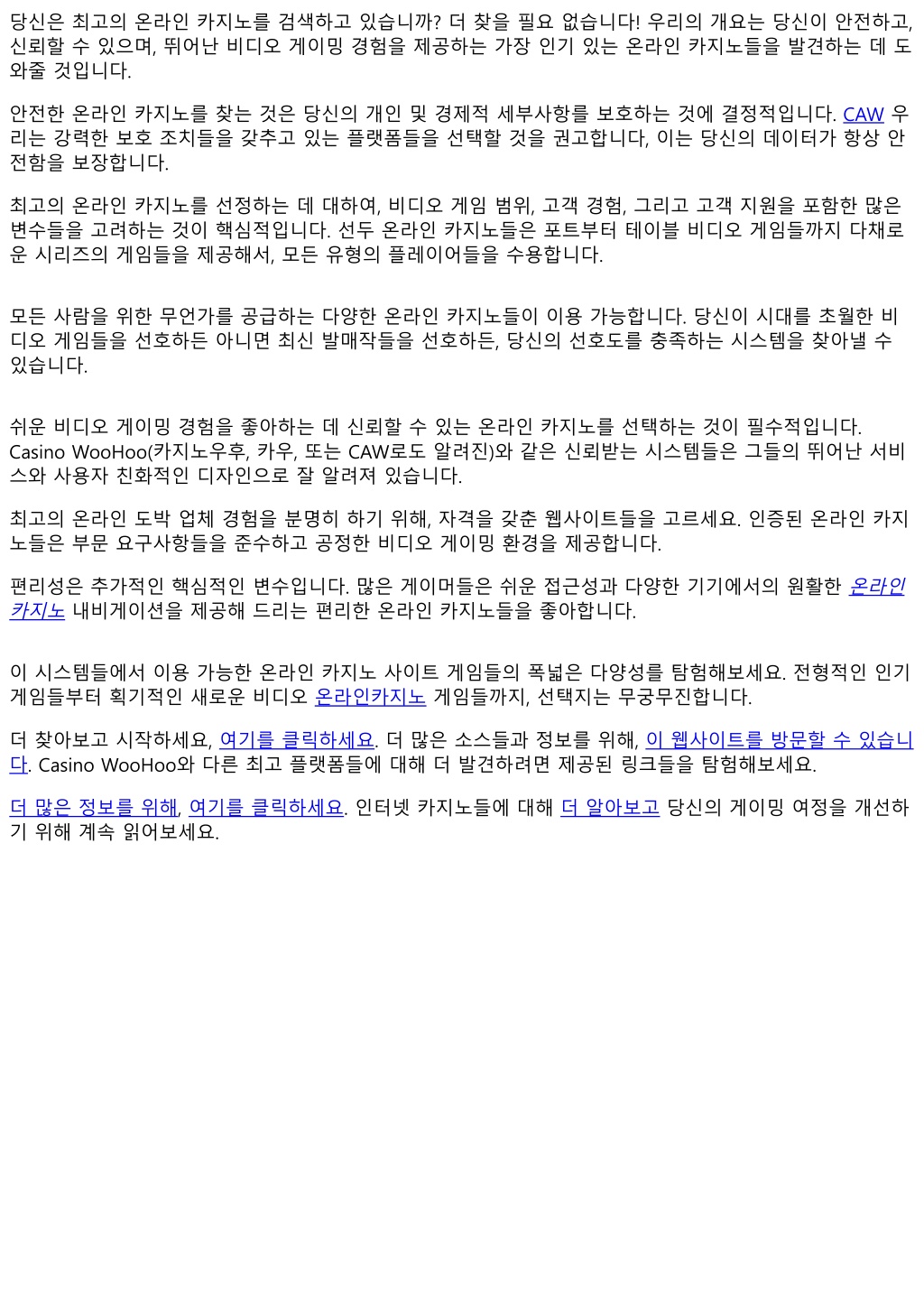 당신은 최고의 온라인 카지노를 검색하고 있습니까? 더 찾을 필요 없습니다! 우리의 개요는 당신이 안전하고, 신뢰할 수 있으며, 뛰어난 비디오 게이밍 경험을 제공하는 가장 인기 있는 온라인 카지노들을 발견하는 데 도와줄 것입니다.

안전한 온라인 카지노를 찾는 것은 당신의 개인 및 경제적 세부사항를 보호하는 것에 결정적입니다. CAW 우리는 강력한 보호 조치들을 갖추고 있는 플랫폼들을 선택할 것을 권고합니다, 이는 당신의 데이터가 항상 안전함을 보장합니다.

최고의 온라인 카지노를 선정하는 데 대하여, 비디오 게임 범위, 고객 경험, 그리고 고객 지원을 포함한 많은 변수들을 고려하는 것이 핵심적입니다. 선두 온라인 카지노들은 포트부터 테이블 비디오 게임들까지 다채로운 시리즈의 게임들을 제공해서, 모든 유형의 플레이어들을 수용합니다.

모든 사람을 위한 무언가를 공급하는 다양한 온라인 카지노들이 이용 가능합니다. 당신이 시대를 초월한 비디오 게임들을 선호하든 아니면 최신 발매작들을 선호하든, 당신의 선호도를 충족하는 시스템을 찾아낼 수 있습니다.

쉬운 비디오 게이밍 경험을 좋아하는 데 신뢰할 수 있는 온라인 카지노를 선택하는 것이 필수적입니다. Casino WooHoo(카지노우후, 카우, 또는 CAW로도 알려진)와 같은 신뢰받는 시스템들은 그들의 뛰어난 서비스와 사용자 친화적인 디자인으로 잘 알려져 있습니다.

최고의 온라인 도박 업체 경험을 분명히 하기 위해, 자격을 갖춘 웹사이트들을 고르세요. 인증된 온라인 카지노들은 부문 요구사항들을 준수하고 공정한 비디오 게이밍 환경을 제공합니다.

편리성은 추가적인 핵심적인 변수입니다. 많은 게이머들은 쉬운 접근성과 다양한 기기에서의 원활한 온라인 카지노 내비게이션을 제공해 드리는 편리한 온라인 카지노들을 좋아합니다.

이 시스템들에서 이용 가능한 온라인 카지노 사이트 게임들의 폭넓은 다양성를 탐험해보세요. 전형적인 인기 게임들부터 획기적인 새로운 비디오 온라인카지노 게임들까지, 선택지는 무궁무진합니다.

더 찾아보고 시작하세요, 여기를 클릭하세요. 더 많은 소스들과 정보를 위해, 이 웹사이트를 방문할 수 있습니다. Casino WooHoo와 다른 최고 플랫폼들에 대해 더 발견하려면 제공된 링크들을 탐험해보세요.

더 많은 정보를 위해, 여기를 클릭하세요. 인터넷 카지노들에 대해 더 알아보고 당신의 게이밍 여정을 개선하기 위해 계속 읽어보세요.